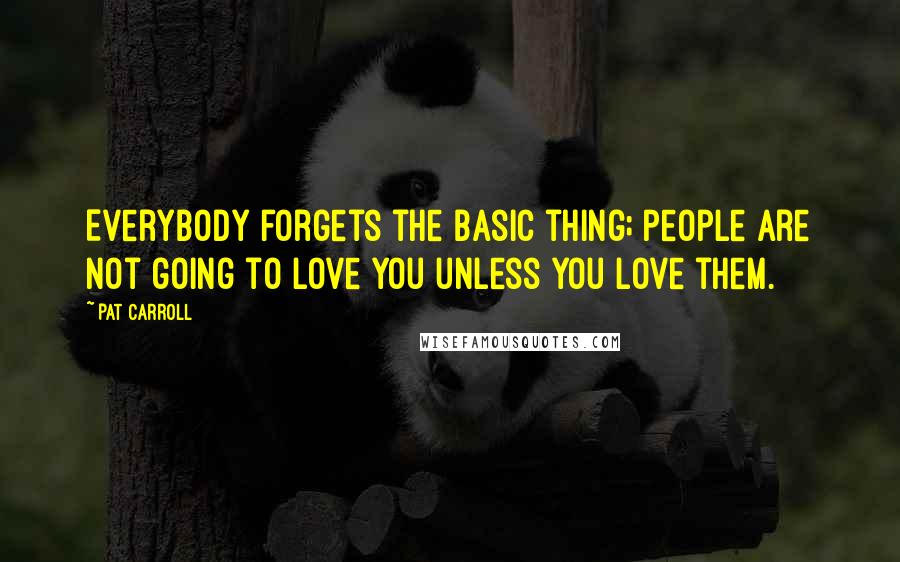 EVERYBODY FORGETS THE BASIC THING; PEOPLE ARE NOT GOING TO LOVE YOU UNLESS YOU LOVE THEM.

~ PAT CARROLL

WISEFAMOUSQUOTES.COM